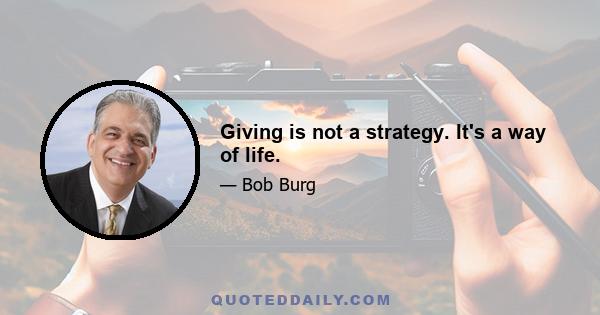 Giving is not a strategy. It's a way of life.

— Bob Burg

QUOTEDDAILY.COM